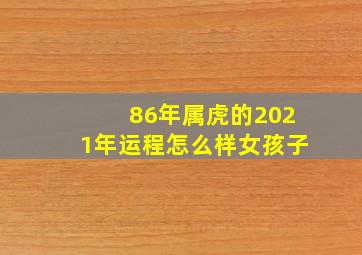 86年属虎的2021年运程怎么样女孩子